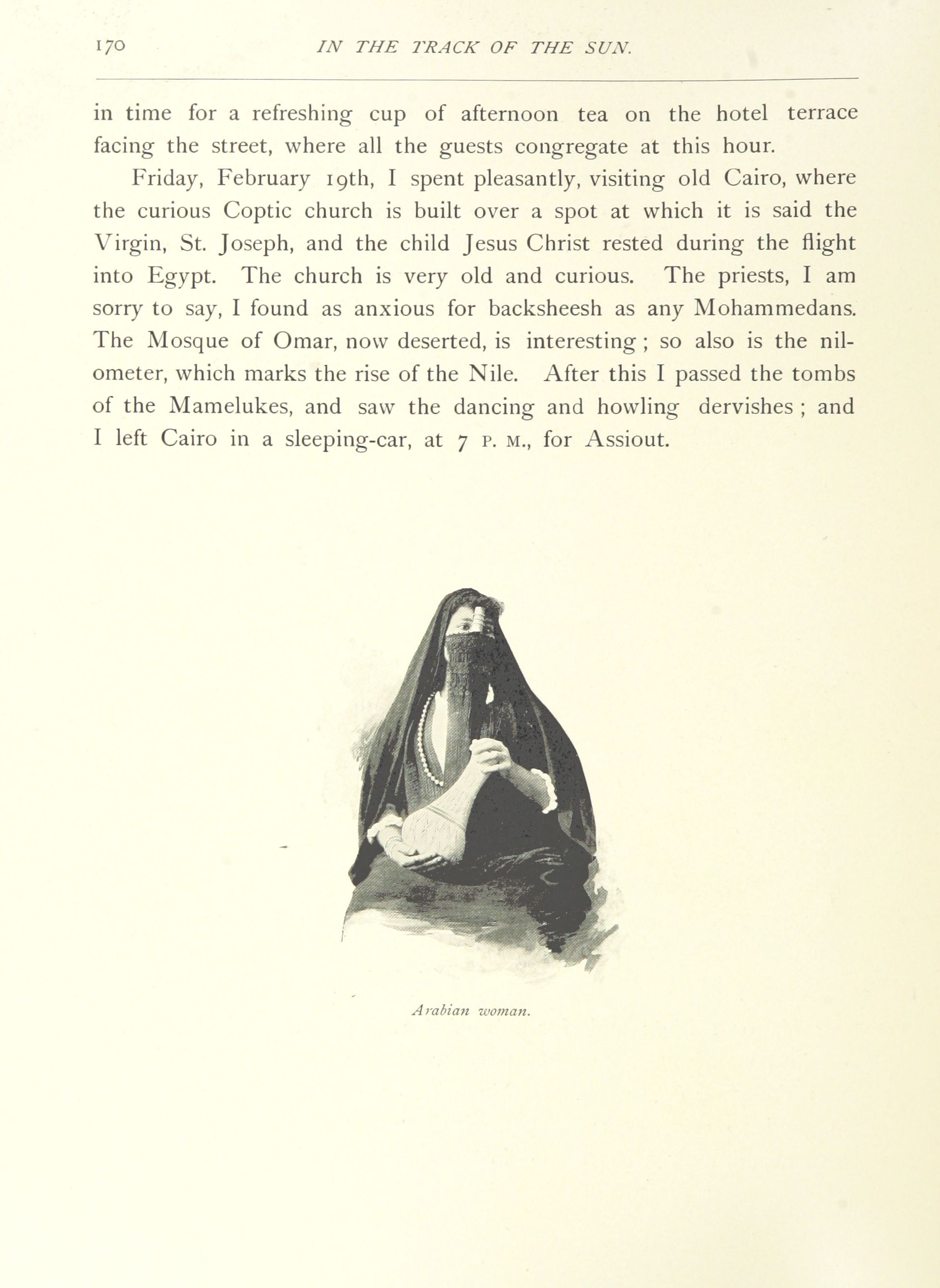 170 IN THE TRACK OF THE SUN.

in time for a refreshing cup of afternoon tea on the hotel terrace facing the street, where all the guests congregate at this hour.

Friday, February 19th, I spent pleasantly, visiting old Cairo, where the curious Coptic church is built over a spot at which it is said the Virgin, St. Joseph, and the child Jesus Christ rested during the flight into Egypt. The church is very old and curious. The priests, I am sorry to say, I found as anxious for backsheesh as any Mohammedans. The Mosque of Omar, now deserted, is interesting; so also is the nilometer, which marks the rise of the Nile. After this I passed the tombs of the Mamelukes, and saw the dancing and howling dervishes; and I left Cairo in a sleeping-car, at 7 P. M., for Assiout.

Arabian woman.